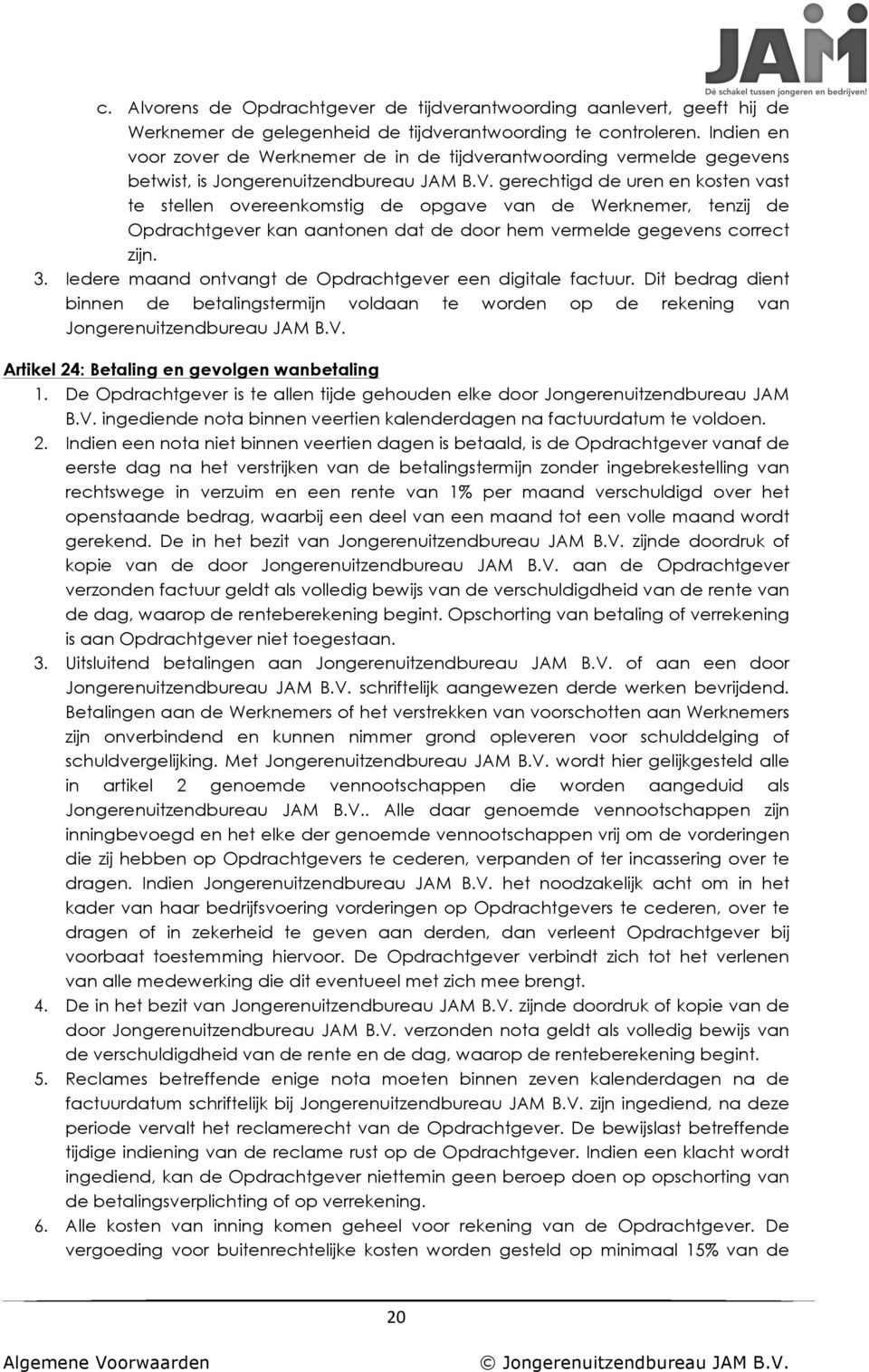 JAM
Dé schakel tussen jongeren en bedrijven!

c. Alvorens de Opdrachtgever de tijdverantwoording aanlevert, geeft hij de Werknemer de gelegenheid de tijdverantwoording te controleren. Indien en voor zover de Werknemer de in de tijdverantwoording vermelde gegevens betwist, is Jongerenuitzendbureau JAM B.V. gerechtigd de uren en kosten vast te stellen overeenkomstig de opgave van de Werknemer, tenzij de Opdrachtgever kan aantonen dat de door hem vermelde gegevens correct zijn.

3. Iedere maand ontvangt de Opdrachtgever een digitale factuur. Dit bedrag dient binnen de betalingstermijn voldaan te worden op de rekening van Jongerenuitzendbureau JAM B.V.

Artikel 24: Betaling en gevolgen wanbetaling

1. De Opdrachtgever is te allen tijde gehouden elke door Jongerenuitzendbureau JAM B.V. ingediende nota binnen veertien kalenderdagen na factuurdatum te voldoen.

2. Indien een nota niet binnen veertien dagen is betaald, is de Opdrachtgever vanaf de eerste dag na het verstrijken van de betalingstermijn zonder ingebrekestelling van rechtswege in verzuim en een rente van 1% per maand verschuldigd over het openstaande bedrag, waarbij een deel van een maand tot een volle maand wordt gerekend. De in het bezit van Jongerenuitzendbureau JAM B.V. zijnde doordruk of kopie van de door Jongerenuitzendbureau JAM B.V. aan de Opdrachtgever verzonden factuur geldt als volledig bewijs van de verschuldigdheid van de rente van de dag, waarop de renteberekening begint. Opschorting van betaling of verrekening is aan Opdrachtgever niet toegestaan.

3. Uitsluitend betalingen aan Jongerenuitzendbureau JAM B.V. of aan een door Jongerenuitzendbureau JAM B.V. schriftelijk aangewezen derde werken bevrijdend. Betalingen aan de Werknemers of het verstrekken van voorschotten aan Werknemers zijn onverbindend en kunnen nimmer grond opleveren voor schulddelging of schuldvergelijking. Met Jongerenuitzendbureau JAM B.V. wordt hier gelijkgesteld alle in artikel 2 genoemde vennootschappen die worden aangeduid als Jongerenuitzendbureau JAM B.V.. Alle daar genoemde vennootschappen zijn inningbevoegd en het elke der genoemde vennootschappen vrij om de vorderingen die zij hebben op Opdrachtgevers te cederen, verpanden of ter incassering over te dragen. Indien Jongerenuitzendbureau JAM B.V. het noodzakelijk acht om in het kader van haar bedrijfsvoering vorderingen op Opdrachtgevers te cederen, over te dragen of in zekerheid te geven aan derden, dan verleent Opdrachtgever bij voorbaat toestemming hiervoor. De Opdrachtgever verbindt zich tot het verlenen van alle medewerking die dit eventueel met zich mee brengt.

4. De in het bezit van Jongerenuitzendbureau JAM B.V. zijnde doordruk of kopie van de door Jongerenuitzendbureau JAM B.V. verzonden nota geldt als volledig bewijs van de verschuldigdheid van de rente en de dag, waarop de renteberekening begint.

5. Reclames betreffende enige nota moeten binnen zeven kalenderdagen na de factuurdatum schriftelijk bij Jongerenuitzendbureau JAM B.V. zijn ingediend, na deze periode vervalt het reclamerecht van de Opdrachtgever. De bewijslast betreffende tijdige indiening van de reclame rust op de Opdrachtgever. Indien een klacht wordt ingediend, kan de Opdrachtgever niettemin geen beroep doen op opschorting van de betalingsverplichting of op verrekening.

6. Alle kosten van inning komen geheel voor rekening van de Opdrachtgever. De vergoeding voor buitenrechtelijke kosten worden gesteld op minimaal 15% van de

20

Algemene Voorwaarden © Jongerenuitzendbureau JAM B.V.